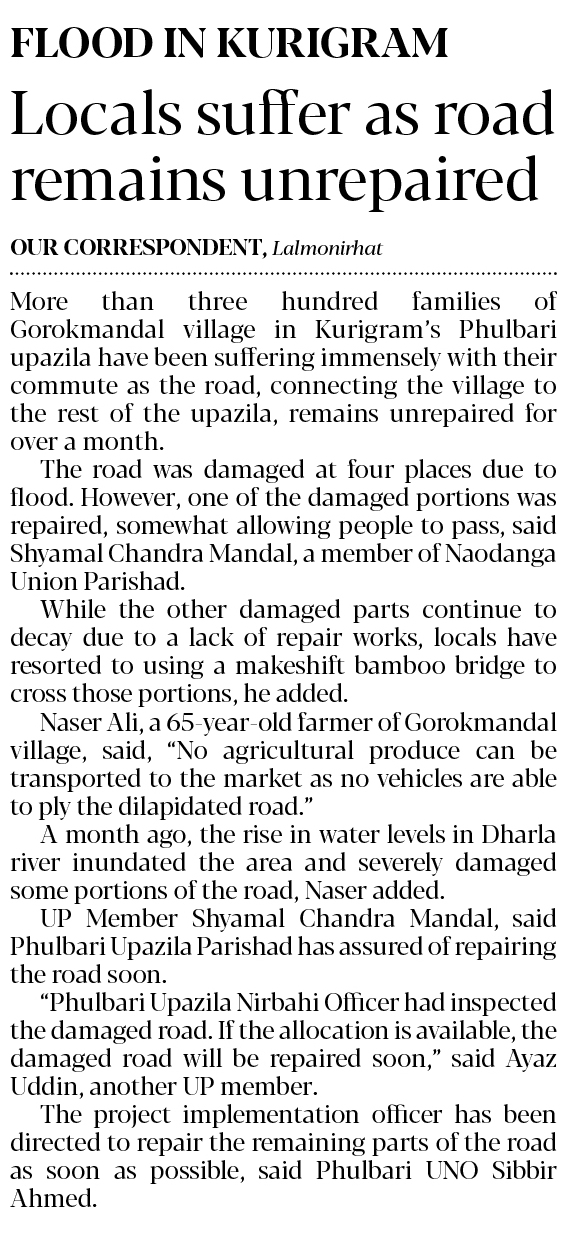 FLOOD IN KURIGRAM

Locals suffer as road remains unrepaired

OUR CORRESPONDENT, Lalmonirhat

More than three hundred families of Gorokmandal village in Kurigram's Phulbari upazila have been suffering immensely with their commute as the road, connecting the village to the rest of the upazila, remains unrepaired for over a month.

The road was damaged at four places due to flood. However, one of the damaged portions was repaired, somewhat allowing people to pass, said Shyamal Chandra Mandal, a member of Naodanga Union Parishad.

While the other damaged parts continue to decay due to a lack of repair works, locals have resorted to using a makeshift bamboo bridge to cross those portions, he added.

Naser Ali, a 65-year-old farmer of Gorokmandal village, said, "No agricultural produce can be transported to the market as no vehicles are able to ply the dilapidated road."

A month ago, the rise in water levels in Dharla river inundated the area and severely damaged some portions of the road, Naser added.

UP Member Shyamal Chandra Mandal, said Phulbari Upazila Parishad has assured of repairing the road soon.

"Phulbari Upazila Nirbahi Officer had inspected the damaged road. If the allocation is available, the damaged road will be repaired soon," said Ayaz Uddin, another UP member.

The project implementation officer has been directed to repair the remaining parts of the road as soon as possible, said Phulbari UNO Sibbir Ahmed.